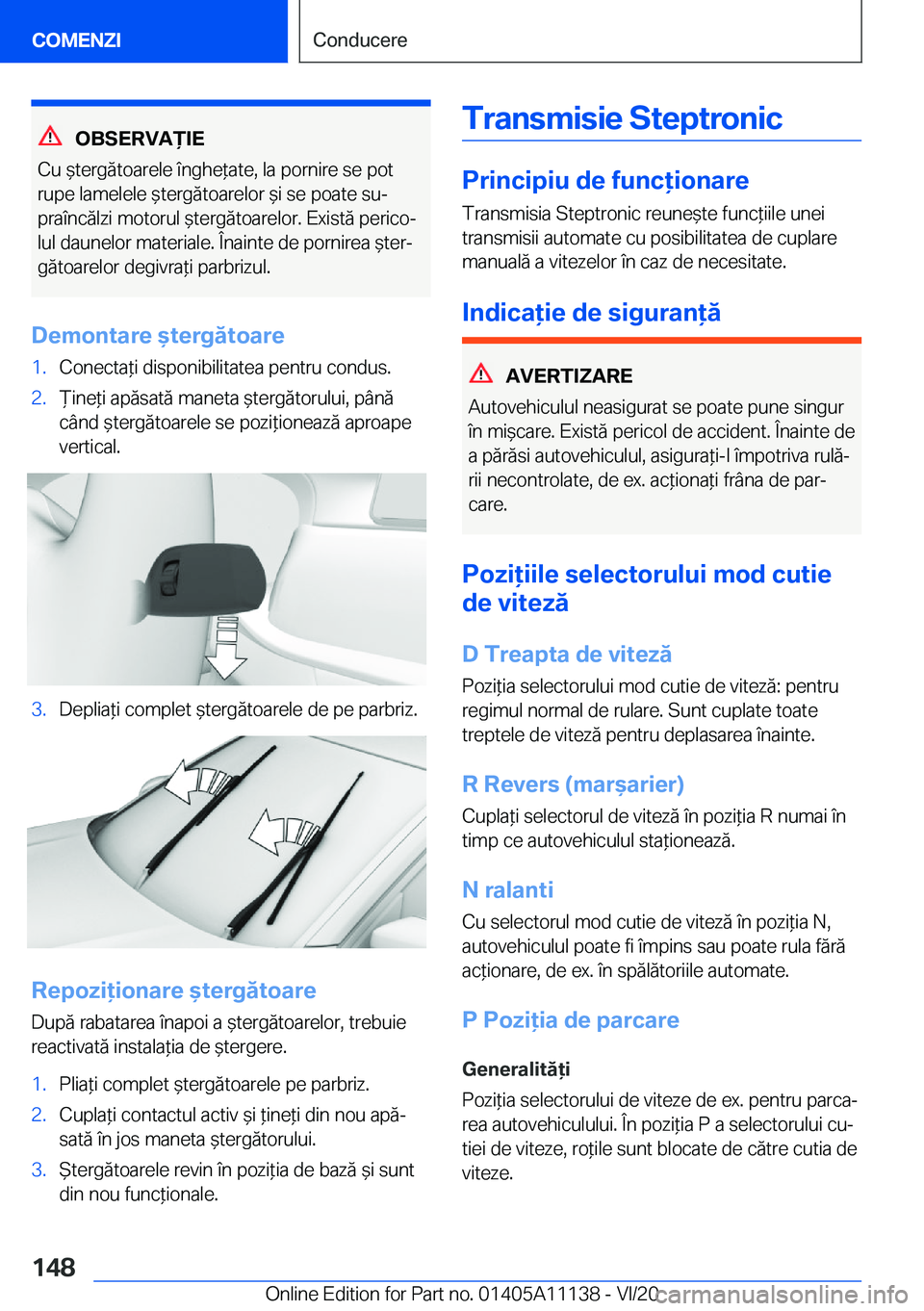 COMENZI

Conducere

OBSERVAȚIE
Cu ștergătoarele înghețate, la pornire se pot rupe lamelele ștergătoarelor și se poate supraîncălzi motorul ștergătoarelor. Există pericolul daunelor materiale. Înainte de pornirea ștergătoarelor degivrați parbrizul.

Demontare ștergătoare

1. Conectați disponibilitatea pentru condus.
2. Țineți apăsată maneta ștergătorului, până când ștergătoarele se poziționează aproape vertical.
3. Depliați complet ștergătoarele de pe parbriz.

Repoziționare ștergătoare
După rabatarea înapoi a ștergătoarelor, trebuie reactivată instalația de ștergere.

1. Pliați complet ștergătoarele pe parbriz.
2. Cuplați contactul activ și țineți din nou apăsată în jos maneta ștergătorului.
3. Ștergătoarele revin în poziția de bază și sunt din nou funcționale.

Transmisie Steptronic

Principiu de funcționare
Transmisia Steptronic reunește funcțiile unei transmisii automate cu posibilitatea de cuplare manuală a vitezelor în caz de necesitate.

Indicație de siguranță

AVERTIZARE
Autovehiculul neasigurat se poate pune singur în mișcare. Există pericol de accident. Înainte de a părăsi autovehiculul, asigurați-l împotriva rulării necontrolate, de ex. acționați frâna de parcare.

Pozițiile selectorului mod cutie de viteză

D Treapta de viteză
Poziția selectorului mod cutie de viteză: pentru regimul normal de rulare. Sunt cuplate toate treptele de viteză pentru deplasarea înainte.

R Revers (marșarier)
Cuplați selectorul de viteză în poziția R numai în timp ce autovehiculul staționează.

N ralanti
Cu selectorul mod cutie de viteză în poziția N, autovehiculul poate fi împins sau poate rula fără acționare, de ex. în spălătoriile automate.

P Poziția de parcare

Generalități
Poziția selectorului de viteze de ex. pentru parcarea autovehiculului. În poziția P a selectorului cutiei de viteze, roțile sunt blocate de către cutia de viteze.

148

Online Edition for Part no. 01405A11138 - VI/20 carmanualsonline.info